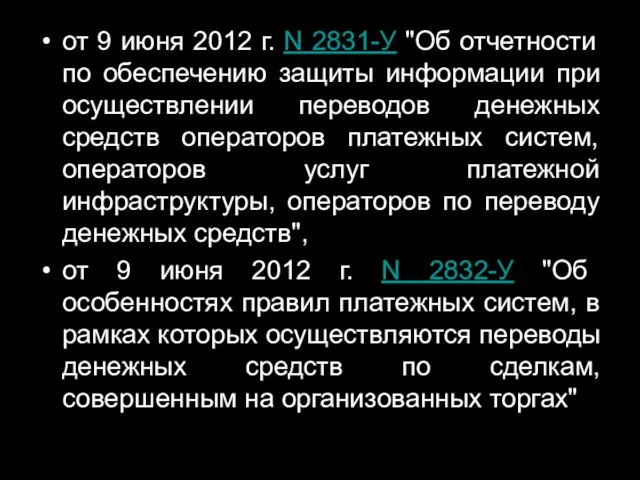 • от 9 июня 2012 г. N 2831-У "Об отчетности по обеспечению защиты информации при осуществлении переводов денежных средств операторов платежных систем, операторов услуг платежной инфраструктуры, операторов по переводу денежных средств",

• от 9 июня 2012 г. N 2832-У "Об особенностях правил платежных систем, в рамках которых осуществляются переводы денежных средств по сделкам, совершенным на организованных торгах"